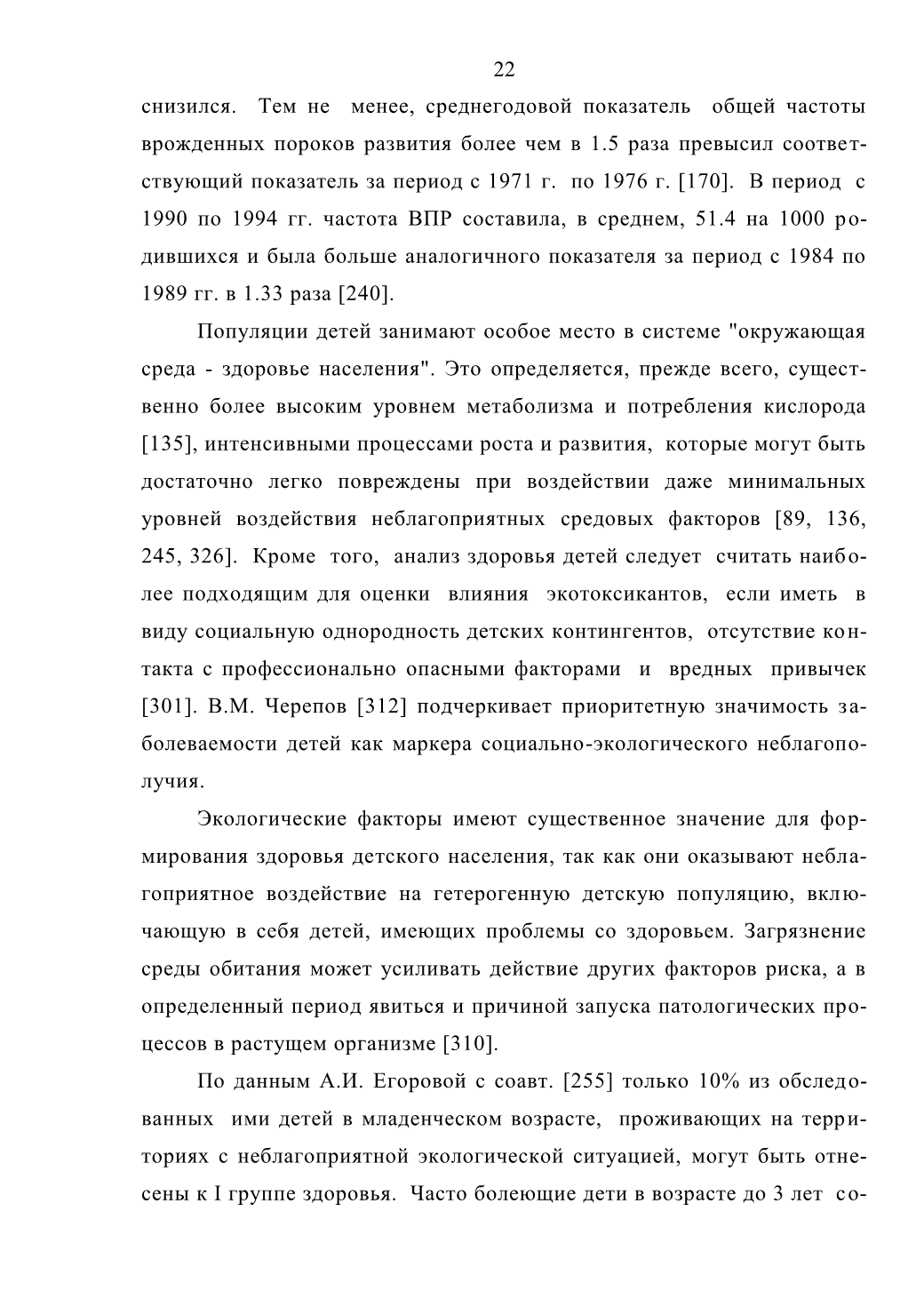 22

снизился. Тем не менее, среднегодовой показатель общей частоты врожденных пороков развития более чем в 1.5 раза превысил соответствующий показатель за период с 1971 г. по 1976 г. [170]. В период с 1990 по 1994 гг. частота ВПР составила, в среднем, 51.4 на 1000 родившихся и была больше аналогичного показателя за период с 1984 по 1989 гг. в 1.33 раза [240].

Популяции детей занимают особое место в системе "окружающая среда - здоровье населения". Это определяется, прежде всего, существенно более высоким уровнем метаболизма и потребления кислорода [135], интенсивными процессами роста и развития, которые могут быть достаточно легко повреждены при воздействии даже минимальных уровней воздействия неблагоприятных средовых факторов [89, 136, 245, 326]. Кроме того, анализ здоровья детей следует считать наиболее подходящим для оценки влияния экотоксикантов, если иметь в виду социальную однородность детских контингентов, отсутствие контакта с профессионально опасными факторами и вредных привычек [301]. В.М. Черепов [312] подчеркивает приоритетную значимость заболеваемости детей как маркера социально-экологического неблагополучия.

Экологические факторы имеют существенное значение для формирования здоровья детского населения, так как они оказывают неблагоприятное воздействие на гетерогенную детскую популяцию, включающую в себя детей, имеющих проблемы со здоровьем. Загрязнение среды обитания может усиливать действие других факторов риска, а в определенный период явиться и причиной запуска патологических процессов в растущем организме [310].

По данным А.И. Егоровой с соавт. [255] только 10% из обследованных ими детей в младенческом возрасте, проживающих на территориях с неблагоприятной экологической ситуацией, могут быть отнесены к I группе здоровья. Часто болеющие дети в возрасте до 3 лет со-